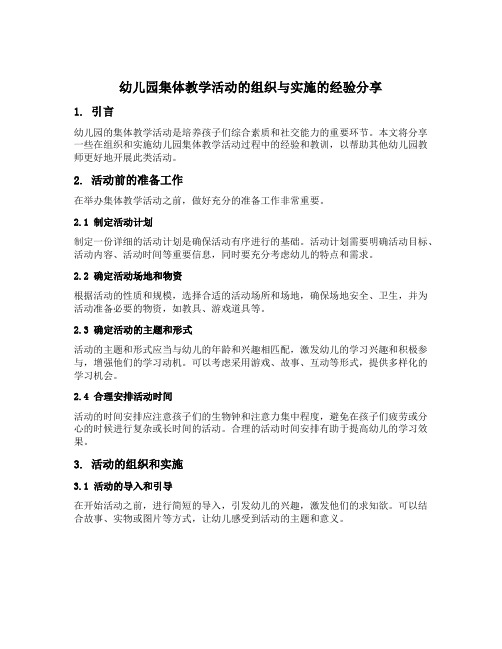 幼儿园集体教学活动的组织与实施的经验分享

1. 引言

幼儿园的集体教学活动是培养孩子们综合素质和社交能力的重要环节。本文将分享一些在组织和实施幼儿园集体教学活动过程中的经验和教训，以帮助其他幼儿园教师更好地开展此类活动。

2. 活动前的准备工作

在举办集体教学活动之前，做好充分的准备工作非常重要。

2.1 制定活动计划

制定一份详细的活动计划是确保活动有序进行的基础。活动计划需要明确活动目标、活动内容、活动时间等重要信息，同时要充分考虑幼儿的特点和需求。

2.2 确定活动场地和物资

根据活动的性质和规模，选择合适的活动场所和场地，确保场地安全、卫生，并为活动准备必要的物资，如教具、游戏道具等。

2.3 确定活动的主题和形式

活动的主题和形式应当与幼儿的年龄和兴趣相匹配，激发幼儿的学习兴趣和积极参与，增强他们的学习动机。可以考虑采用游戏、故事、互动等形式，提供多样化的学习机会。

2.4 合理安排活动时间

活动的时间安排应注意孩子们的生物钟和注意力集中程度，避免在孩子们疲劳或分心的时候进行复杂或长时间的活动。合理的活动时间安排有助于提高幼儿的学习效果。

3. 活动的组织和实施

3.1 活动的导入和引导

在开始活动之前，进行简短的导入，引发幼儿的兴趣，激发他们的求知欲。可以结合故事、实物或图片等方式，让幼儿感受到活动的主题和意义。